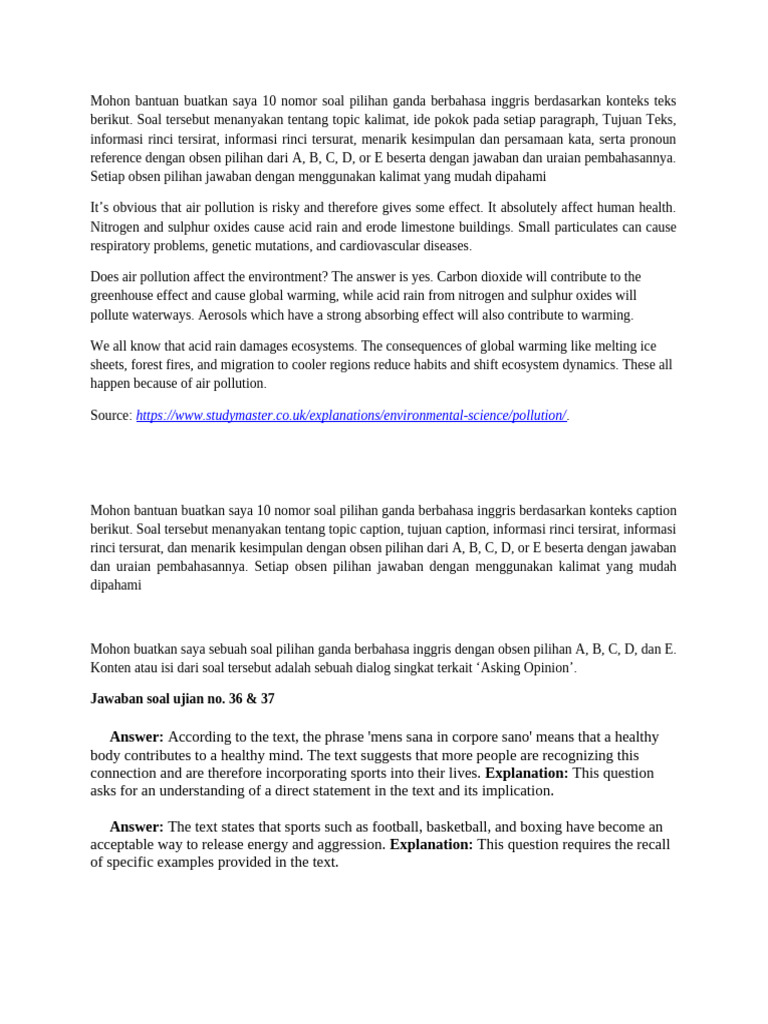 Mohon bantuan buatkan saya 10 nomor soal pilihan ganda berbahasa inggris berdasarkan konteks teks berikut. Soal tersebut menanyakan tentang topic kalimat, ide pokok pada setiap paragraph, Tujuan Teks, informasi rinci tersirat, informasi rinci tersurat, menarik kesimpulan dan persamaan kata, serta pronoun reference dengan obsen pilihan dari A, B, C, D, or E beserta dengan jawaban dan uraian pembahasannya. Setiap obsen pilihan jawaban dengan menggunakan kalimat yang mudah dipahami

It's obvious that air pollution is risky and therefore gives some effect. It absolutely affect human health. Nitrogen and sulphur oxides cause acid rain and erode limestone buildings. Small particulates can cause respiratory problems, genetic mutations, and cardiovascular diseases.

Does air pollution affect the environtment? The answer is yes. Carbon dioxide will contribute to the greenhouse effect and cause global warming, while acid rain from nitrogen and sulphur oxides will pollute waterways. Aerosols which have a strong absorbing effect will also contribute to warming.

We all know that acid rain damages ecosystems. The consequences of global warming like melting ice sheets, forest fires, and migration to cooler regions reduce habits and shift ecosystem dynamics. These all happen because of air pollution.

Source: https://www.studymaster.co.uk/explanations/environmental-science/pollution/.

Mohon bantuan buatkan saya 10 nomor soal pilihan ganda berbahasa inggris berdasarkan konteks caption berikut. Soal tersebut menanyakan tentang topic caption, tujuan caption, informasi rinci tersirat, informasi rinci tersurat, dan menarik kesimpulan dengan obsen pilihan dari A, B, C, D, or E beserta dengan jawaban dan uraian pembahasannya. Setiap obsen pilihan jawaban dengan menggunakan kalimat yang mudah dipahami

Mohon buatkan saya sebuah soal pilihan ganda berbahasa inggris dengan obsen pilihan A, B, C, D, dan E. Konten atau isi dari soal tersebut adalah sebuah dialog singkat terkait 'Asking Opinion'.

Jawaban soal ujian no. 36 & 37

Answer: According to the text, the phrase 'mens sana in corpore sano' means that a healthy body contributes to a healthy mind. The text suggests that more people are recognizing this connection and are therefore incorporating sports into their lives. Explanation: This question asks for an understanding of a direct statement in the text and its implication.

Answer: The text states that sports such as football, basketball, and boxing have become an acceptable way to release energy and aggression. Explanation: This question requires the recall of specific examples provided in the text.